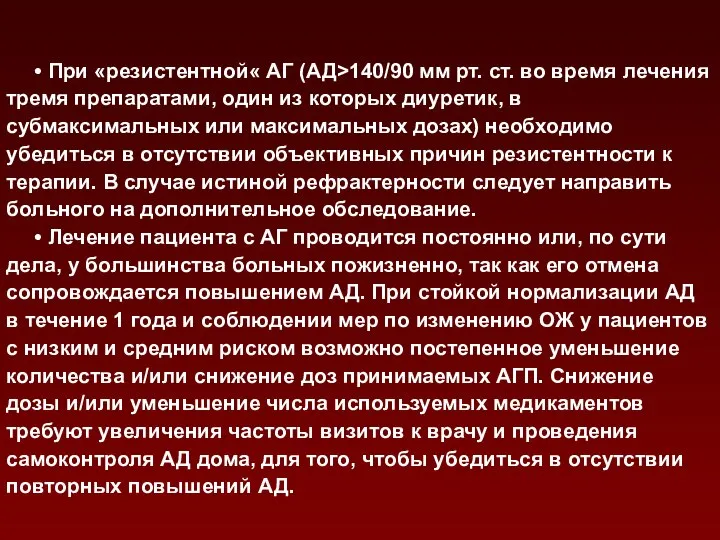 • При «резистентной« АГ (АД>140/90 мм рт. ст. во время лечения тремя препаратами, один из которых диуретик, в субмаксимальных или максимальных дозах) необходимо убедиться в отсутствии объективных причин резистентности к терапии. В случае истиной рефрактерности следует направить больного на дополнительное обследование.

• Лечение пациента с АГ проводится постоянно или, по сути дела, у большинства больных пожизненно, так как его отмена сопровождается повышением АД. При стойкой нормализации АД в течение 1 года и соблюдении мер по изменению ОЖ у пациентов с низким и средним риском возможно постепенное уменьшение количества и/или снижение доз принимаемых АГП. Снижение дозы и/или уменьшение числа используемых медикаментов требуют увеличения частоты визитов к врачу и проведения самоконтроля АД дома, для того, чтобы убедиться в отсутствии повторных повышений АД.